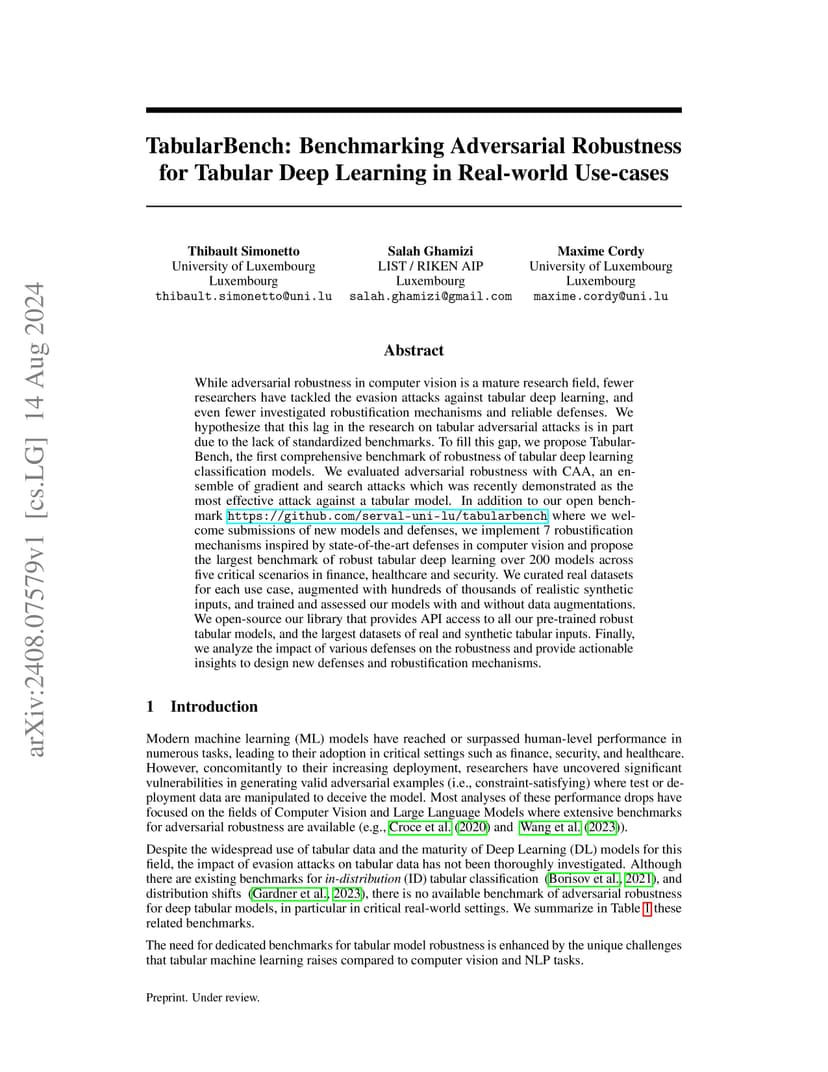 arXiv:2408.07579v1 [cs.LG] 14 Aug 2024

TabularBench: Benchmarking Adversarial Robustness for Tabular Deep Learning in Real-world Use-cases

Thibault Simonetto
University of Luxembourg
Luxembourg
thibault.simonetto@uni.lu

Salah Ghamizi
LIST / RIKEN AIP
Luxembourg
salah.ghamizi@gmail.com

Maxime Cordy
University of Luxembourg
Luxembourg
maxime.cordy@uni.lu

Abstract

While adversarial robustness in computer vision is a mature research field, fewer researchers have tackled the evasion attacks against tabular deep learning, and even fewer investigated robustification mechanisms and reliable defenses. We hypothesize that this lag in the research on tabular adversarial attacks is in part due to the lack of standardized benchmarks. To fill this gap, we propose TabularBench, the first comprehensive benchmark of robustness of tabular deep learning classification models. We evaluated adversarial robustness with CAA, an ensemble of gradient and search attacks which was recently demonstrated as the most effective attack against a tabular model. In addition to our open benchmark https://github.com/serval-uni-lu/tabularbench where we welcome submissions of new models and defenses, we implement 7 robustification mechanisms inspired by state-of-the-art defenses in computer vision and propose the largest benchmark of robust tabular deep learning over 200 models across five critical scenarios in finance, healthcare and security. We curated real datasets for each use case, augmented with hundreds of thousands of realistic synthetic inputs, and trained and assessed our models with and without data augmentations. We open-source our library that provides API access to all our pre-trained robust tabular models, and the largest datasets of real and synthetic tabular inputs. Finally, we analyze the impact of various defenses on the robustness and provide actionable insights to design new defenses and robustification mechanisms.

1 Introduction

Modern machine learning (ML) models have reached or surpassed human-level performance in numerous tasks, leading to their adoption in critical settings such as finance, security, and healthcare. However, concomitantly to their increasing deployment, researchers have uncovered significant vulnerabilities in generating valid adversarial examples (i.e., constraint-satisfying) where test or deployment data are manipulated to deceive the model. Most analyses of these performance drops have focused on the fields of Computer Vision and Large Language Models where extensive benchmarks for adversarial robustness are available (e.g., Croce et al. (2020) and Wang et al. (2023)).

Despite the widespread use of tabular data and the maturity of Deep Learning (DL) models for this field, the impact of evasion attacks on tabular data has not been thoroughly investigated. Although there are existing benchmarks for in-distribution (ID) tabular classification (Borisov et al., 2021), and distribution shifts (Gardner et al., 2023), there is no available benchmark of adversarial robustness for deep tabular models, in particular in critical real-world settings. We summarize in Table 1 these related benchmarks.

The need for dedicated benchmarks for tabular model robustness is enhanced by the unique challenges that tabular machine learning raises compared to computer vision and NLP tasks.

Preprint. Under review.